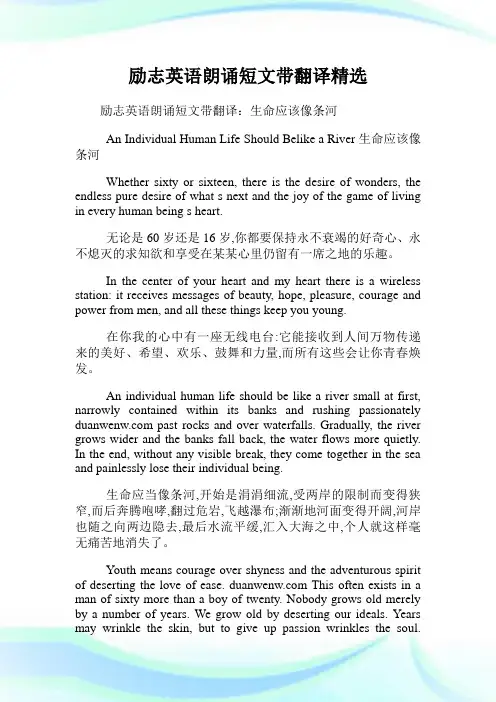 励志英语朗诵短文带翻译精选

励志英语朗诵短文带翻译：生命应该像条河

An Individual Human Life Should Belike a River 生命应该像条河

Whether sixty or sixteen, there is the desire of wonders, the endless pure desire of what s next and the joy of the game of living in every human being s heart.

无论是 60 岁还是 16 岁,你都要保持永不衰竭的好奇心、永不熄灭的求知欲和享受在某某心里仍留有一席之地的乐趣。

In the center of your heart and my heart there is a wireless station: it receives messages of beauty, hope, pleasure, courage and power from men, and all these things keep you young.

在你我的心中有一座无线电台:它能接收到人间万物传递来的美好、希望、欢乐、鼓舞和力量,而所有这些会让你青春焕发。

An individual human life should be like a river small at first, narrowly contained within its banks and rushing passionately duanwenw.com past rocks and over waterfalls. Gradually, the river grows wider and the banks fall back, the water flows more quietly. In the end, without any visible break, they come together in the sea and painlessly lose their individual being.

生命应当像条河,开始是涓涓细流,受两岸的限制而变得狭窄,而后奔腾咆哮,翻过危岩,飞越瀑布;渐渐地河面变得开阔,河岸也随之向两边隐去,最后水流平缓,汇入大海之中,个人就这样毫无痛苦地消失了。

Youth means courage over shyness and the adventurous spirit of deserting the love of ease. duanwenw.com This often exists in a man of sixty more than a boy of twenty. Nobody grows old merely by a number of years. We grow old by deserting our ideals. Years may wrinkle the skin, but to give up passion wrinkles the soul.